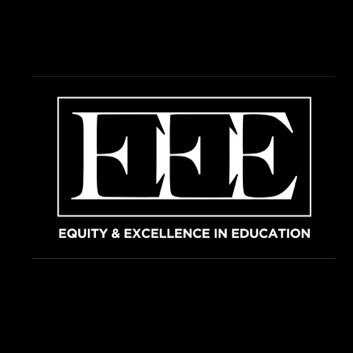 EEE

EQUITY & EXCELLENCE IN EDUCATION